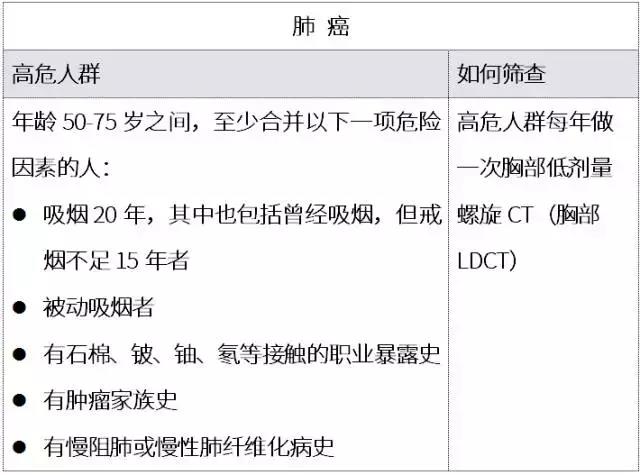 | 肺 癌 | |
|---|---|
| 高危人群 | 如何筛查 |
| 年龄 50-75 岁之间，至少合并以下一项危险因素的人：<br>● 吸烟 20 年，其中也包括曾经吸烟，但戒烟不足 15 年者<br>● 被动吸烟者<br>● 有石棉、铍、铀、氡等接触的职业暴露史<br>● 有肿瘤家族史<br>● 有慢阻肺或慢性肺纤维化病史 | 高危人群每年做一次胸部低剂量螺旋 CT（胸部 LDCT） |